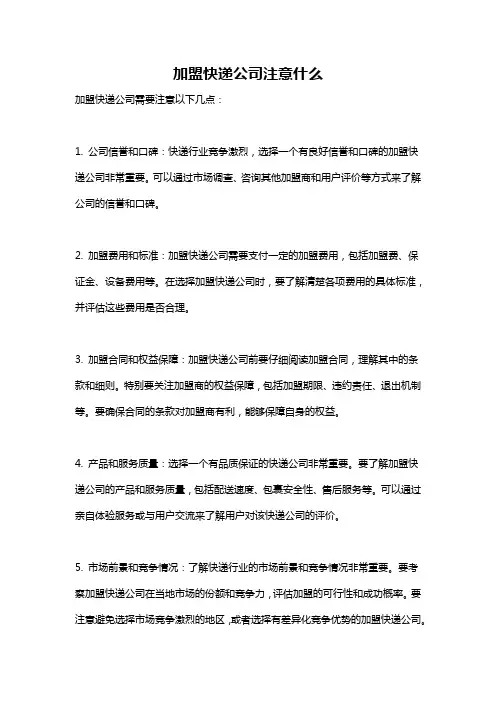 加盟快递公司注意什么

加盟快递公司需要注意以下几点：

1. 公司信誉和口碑：快递行业竞争激烈，选择一个有良好信誉和口碑的加盟快递公司非常重要。可以通过市场调查、咨询其他加盟商和用户评价等方式来了解公司的信誉和口碑。

2. 加盟费用和标准：加盟快递公司需要支付一定的加盟费用，包括加盟费、保证金、设备费用等。在选择加盟快递公司时，要了解清楚各项费用的具体标准，并评估这些费用是否合理。

3. 加盟合同和权益保障：加盟快递公司前要仔细阅读加盟合同，理解其中的条款和细则。特别要关注加盟商的权益保障，包括加盟期限、违约责任、退出机制等。要确保合同的条款对加盟商有利，能够保障自身的权益。

4. 产品和服务质量：选择一个有品质保证的快递公司非常重要。要了解加盟快递公司的产品和服务质量，包括配送速度、包裹安全性、售后服务等。可以通过亲自体验服务或与用户交流来了解用户对该快递公司的评价。

5. 市场前景和竞争情况：了解快递行业的市场前景和竞争情况非常重要。要考察加盟快递公司在当地市场的份额和竞争力，评估加盟的可行性和成功概率。要注意避免选择市场竞争激烈的地区，或者选择有差异化竞争优势的加盟快递公司。